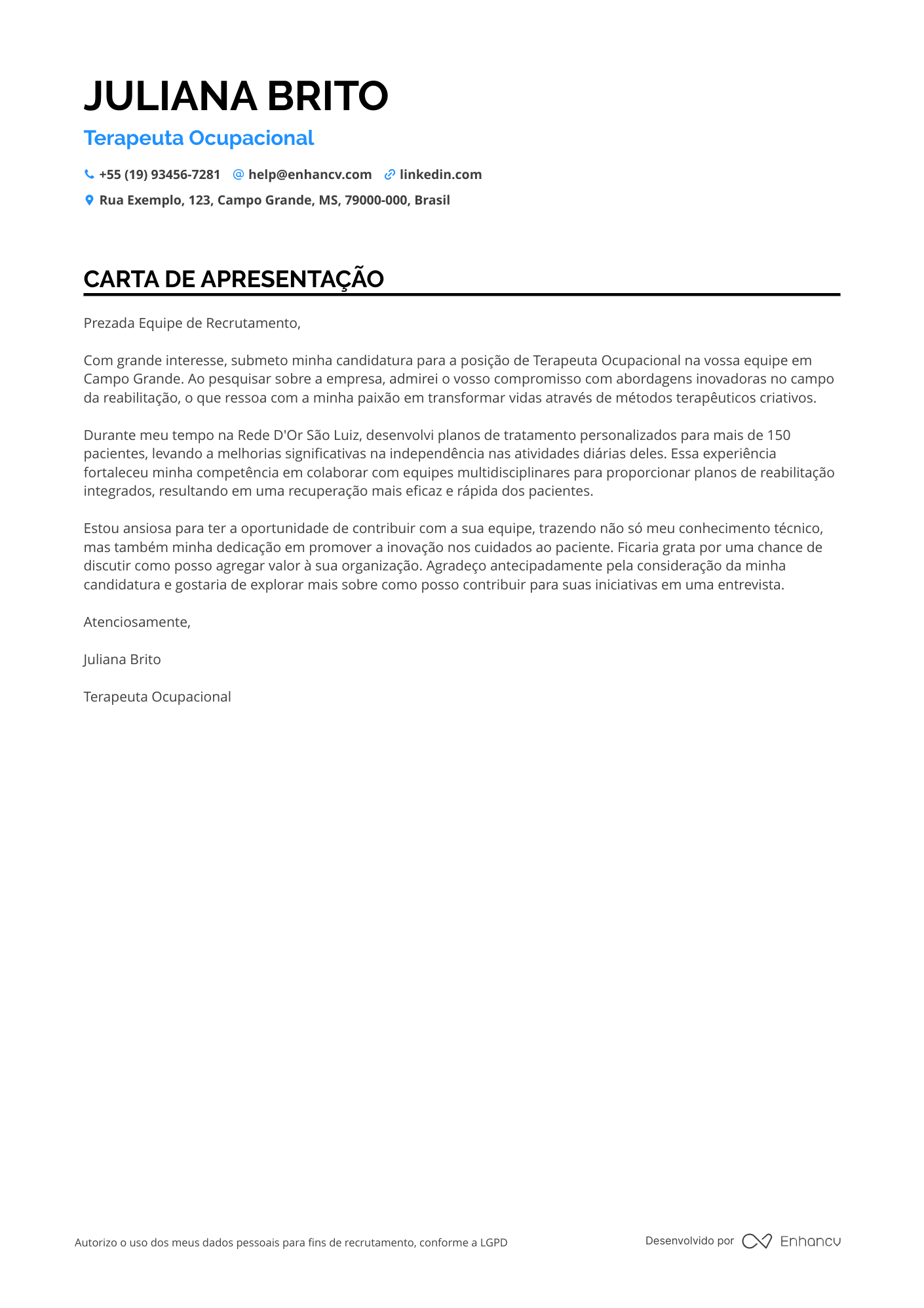 JULIANA BRITO

Terapeuta Ocupacional

+55 (19) 93456-7281 help@enhancv.com linkedin.com

Rua Exemplo, 123, Campo Grande, MS, 79000-000, Brasil

CARTA DE APRESENTAÇÃO

Prezada Equipe de Recrutamento,

Com grande interesse, submeto minha candidatura para a posição de Terapeuta Ocupacional na vossa equipe em Campo Grande. Ao pesquisar sobre a empresa, admirei o vosso compromisso com abordagens inovadoras no campo da reabilitação, o que ressoa com a minha paixão em transformar vidas através de métodos terapêuticos criativos.

Durante meu tempo na Rede D'Or São Luiz, desenvolvi planos de tratamento personalizados para mais de 150 pacientes, levando a melhorias significativas na independência nas atividades diárias deles. Essa experiência fortaleceu minha competência em colaborar com equipes multidisciplinares para proporcionar planos de reabilitação integrados, resultando em uma recuperação mais eficaz e rápida dos pacientes.

Estou ansiosa para ter a oportunidade de contribuir com a sua equipe, trazendo não só meu conhecimento técnico, mas também minha dedicação em promover a inovação nos cuidados ao paciente. Ficaria grata por uma chance de discutir como posso agregar valor à sua organização. Agradeço antecipadamente pela consideração da minha candidatura e gostaria de explorar mais sobre como posso contribuir para suas iniciativas em uma entrevista.

Atenciosamente,

Juliana Brito

Terapeuta Ocupacional

Autorizo o uso dos meus dados pessoais para fins de recrutamento, conforme a LGPD

Desenvolvido por Enhancv